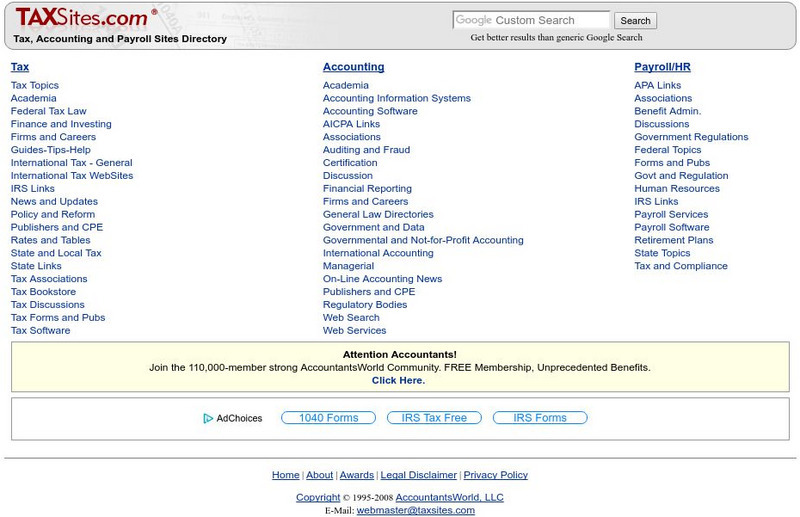 TAXSites.com®
Tax, Accounting and Payroll Sites Directory

Google Custom Search
Search
Get better results than generic Google Search

Tax
Tax Topics
Academia
Federal Tax Law
Finance and Investing
Firms and Careers
Guides-Tips-Help
International Tax - General
International Tax WebSites
IRS Links
News and Updates
Policy and Reform
Publishers and CPE
Rates and Tables
State and Local Tax
State Links
Tax Associations
Tax Bookstore
Tax Discussions
Tax Forms and Pubs
Tax Software

Accounting
Academia
Accounting Information Systems
Accounting Software
AICPA Links
Associations
Auditing and Fraud
Certification
Discussion
Financial Reporting
Firms and Careers
General Law Directories
Government and Data
Governmental and Not-for-Profit Accounting
International Accounting
Managerial
On-Line Accounting News
Publishers and CPE
Regulatory Bodies
Web Search
Web Services

Payroll/HR
APA Links
Associations
Benefit Admin.
Discussions
Government Regulations
Federal Topics
Forms and Pubs
Govt and Regulation
Human Resources
IRS Links
Payroll Services
Payroll Software
Retirement Plans
State Topics
Tax and Compliance

Attention Accountants!
Join the 110,000-member strong AccountantsWorld Community. FREE Membership, Unprecedented Benefits.
Click Here.

AdChoices 1040 Forms IRS Tax Free IRS Forms

Home | About | Awards | Legal Disclaimer | Privacy Policy

Copyright © 1995-2008 AccountantsWorld, LLC
E-Mail: webmaster@taxsites.com